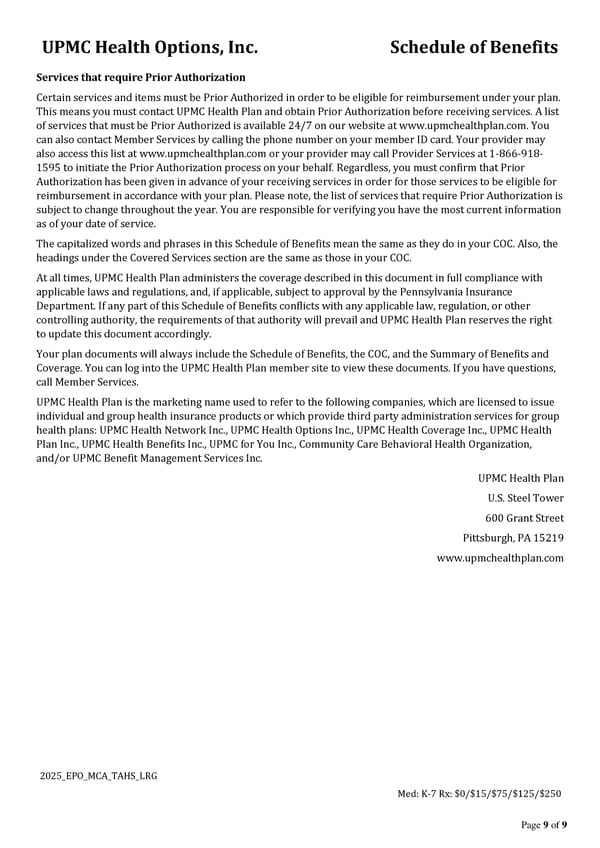 UPMC Health Options, Inc. Schedule of Benefits

Services that require Prior Authorization

Certain services and items must be Prior Authorized in order to be eligible for reimbursement under your plan. This means you must contact UPMC Health Plan and obtain Prior Authorization before receiving services. A list of services that must be Prior Authorized is available 24/7 on our website at www.upmchealthplan.com. You can also contact Member Services by calling the phone number on your member ID card. Your provider may also access this list at www.upmchealthplan.com or your provider may call Provider Services at 1-866-918-1595 to initiate the Prior Authorization process on your behalf. Regardless, you must confirm that Prior Authorization has been given in advance of your receiving services in order for those services to be eligible for reimbursement in accordance with your plan. Please note, the list of services that require Prior Authorization is subject to change throughout the year. You are responsible for verifying you have the most current information as of your date of service.

The capitalized words and phrases in this Schedule of Benefits mean the same as they do in your COC. Also, the headings under the Covered Services section are the same as those in your COC.

At all times, UPMC Health Plan administers the coverage described in this document in full compliance with applicable laws and regulations, and, if applicable, subject to approval by the Pennsylvania Insurance Department. If any part of this Schedule of Benefits conflicts with any applicable law, regulation, or other controlling authority, the requirements of that authority will prevail and UPMC Health Plan reserves the right to update this document accordingly.

Your plan documents will always include the Schedule of Benefits, the COC, and the Summary of Benefits and Coverage. You can log into the UPMC Health Plan member site to view these documents. If you have questions, call Member Services.

UPMC Health Plan is the marketing name used to refer to the following companies, which are licensed to issue individual and group health insurance products or which provide third party administration services for group health plans: UPMC Health Network Inc., UPMC Health Options Inc., UPMC Health Coverage Inc., UPMC Health Plan Inc., UPMC Health Benefits Inc., UPMC for You Inc., Community Care Behavioral Health Organization, and/or UPMC Benefit Management Services Inc.

UPMC Health Plan
U.S. Steel Tower
600 Grant Street
Pittsburgh, PA 15219
www.upmchealthplan.com

2025_EPO_MCA_TAHS_LRG

Med: K-7 Rx: $0/$15/$75/$125/$250

Page 9 of 9